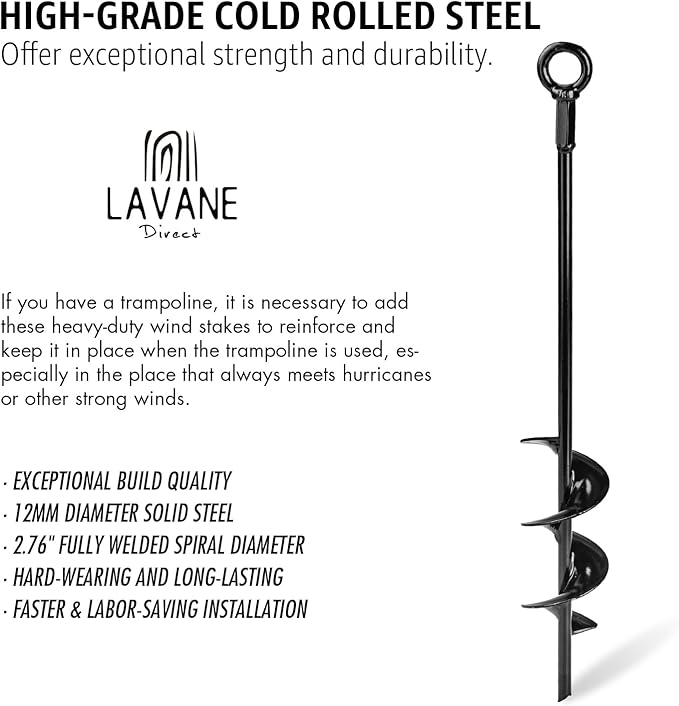 HIGH-GRADE COLD ROLLED STEEL
Offer exceptional strength and durability.

LAVANE
Direct

If you have a trampoline, it is necessary to add these heavy-duty wind stakes to reinforce and keep it in place when the trampoline is used, especially in the place that always meets hurricanes or other strong winds.

· EXCEPTIONAL BUILD QUALITY
· 12MM DIAMETER SOLID STEEL
· 2.76" FULLY WELDED SPIRAL DIAMETER
· HARD-WEARING AND LONG-LASTING
· FASTER & LABOR-SAVING INSTALLATION